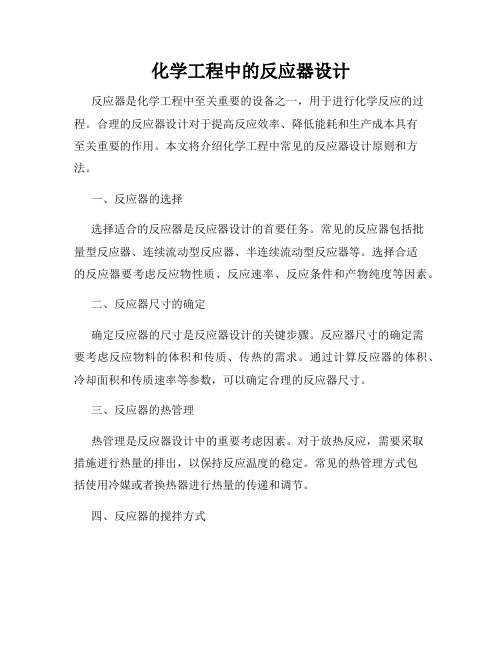 化学工程中的反应器设计

反应器是化学工程中至关重要的设备之一，用于进行化学反应的过程。合理的反应器设计对于提高反应效率、降低能耗和生产成本具有至关重要的作用。本文将介绍化学工程中常见的反应器设计原则和方法。

一、反应器的选择

选择适合的反应器是反应器设计的首要任务。常见的反应器包括批量型反应器、连续流动型反应器、半连续流动型反应器等。选择合适的反应器要考虑反应物性质、反应速率、反应条件和产物纯度等因素。

二、反应器尺寸的确定

确定反应器的尺寸是反应器设计的关键步骤。反应器尺寸的确定需要考虑反应物料的体积和传质、传热的需求。通过计算反应器的体积、冷却面积和传质速率等参数，可以确定合理的反应器尺寸。

三、反应器的热管理

热管理是反应器设计中的重要考虑因素。对于放热反应，需要采取措施进行热量的排出，以保持反应温度的稳定。常见的热管理方式包括使用冷媒或者换热器进行热量的传递和调节。

四、反应器的搅拌方式